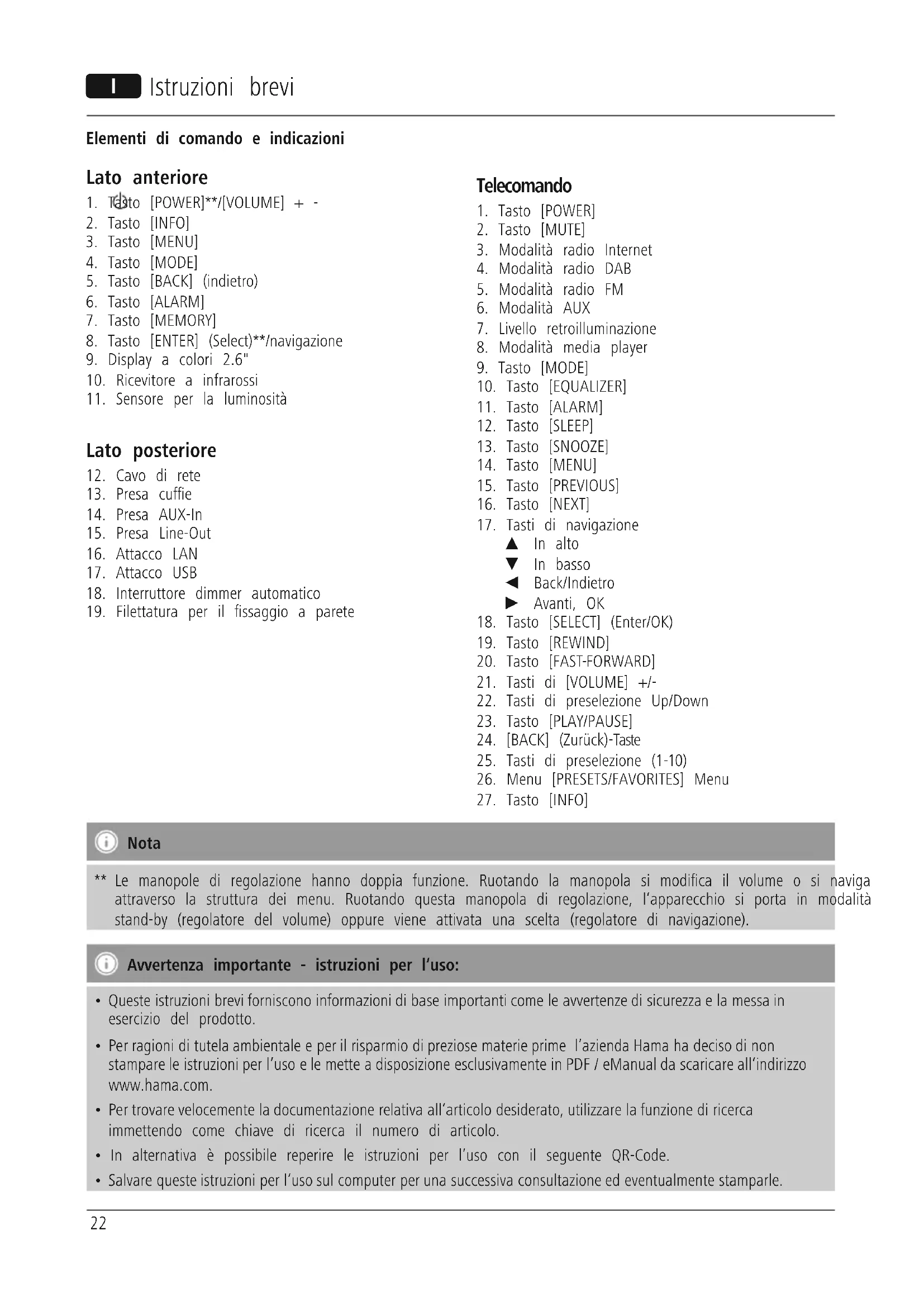 I Istruzioni brevi

Elementi di comando e indicazioni

Lato anteriore
1. Tasto [POWER]**/[VOLUME] + -
2. Tasto [INFO]
3. Tasto [MENU]
4. Tasto [MODE]
5. Tasto [BACK] (indietro)
6. Tasto [ALARM]
7. Tasto [MEMORY]
8. Tasto [ENTER] (Select)**/navigazione
9. Display a colori 2.6"
10. Ricevitore a infrarossi
11. Sensore per la luminosità

Lato posteriore
12. Cavo di rete
13. Presa cuffie
14. Presa AUX-In
15. Presa Line-Out
16. Attacco LAN
17. Attacco USB
18. Interruttore dimmer automatico
19. Filettatura per il fissaggio a parete

Telecomando
1. Tasto [POWER]
2. Tasto [MUTE]
3. Modalità radio Internet
4. Modalità radio DAB
5. Modalità radio FM
6. Modalità AUX
7. Livello retroilluminazione
8. Modalità media player
9. Tasto [MODE]
10. Tasto [EQUALIZER]
11. Tasto [ALARM]
12. Tasto [SLEEP]
13. Tasto [SNOOZE]
14. Tasto [MENU]
15. Tasto [PREVIOUS]
16. Tasto [NEXT]
17. Tasti di navigazione
▲ In alto
▼ In basso
◀ Back/Indietro
▶ Avanti, OK
18. Tasto [SELECT] (Enter/OK)
19. Tasto [REWIND]
20. Tasto [FAST-FORWARD]
21. Tasti di [VOLUME] +/-
22. Tasti di preselezione Up/Down
23. Tasto [PLAY/PAUSE]
24. [BACK] (Zurück)-Taste
25. Tasti di preselezione (1-10)
26. Menu [PRESETS/FAVORITES] Menu
27. Tasto [INFO]

Nota

** Le manopole di regolazione hanno doppia funzione. Ruotando la manopola si modifica il volume o si naviga attraverso la struttura dei menu. Ruotando questa manopola di regolazione, l'apparecchio si porta in modalità stand-by (regolatore del volume) oppure viene attivata una scelta (regolatore di navigazione).

Avvertenza importante - istruzioni per l'uso:

• Queste istruzioni brevi forniscono informazioni di base importanti come le avvertenze di sicurezza e la messa in esercizio del prodotto.
• Per ragioni di tutela ambientale e per il risparmio di preziose materie prime l'azienda Hama ha deciso di non stampare le istruzioni per l'uso e le mette a disposizione esclusivamente in PDF / eManual da scaricare all'indirizzo www.hama.com.
• Per trovare velocemente la documentazione relativa all'articolo desiderato, utilizzare la funzione di ricerca immettendo come chiave di ricerca il numero di articolo.
• In alternativa è possibile reperire le istruzioni per l'uso con il seguente QR-Code.
• Salvare queste istruzioni per l'uso sul computer per una successiva consultazione ed eventualmente stamparle.

22